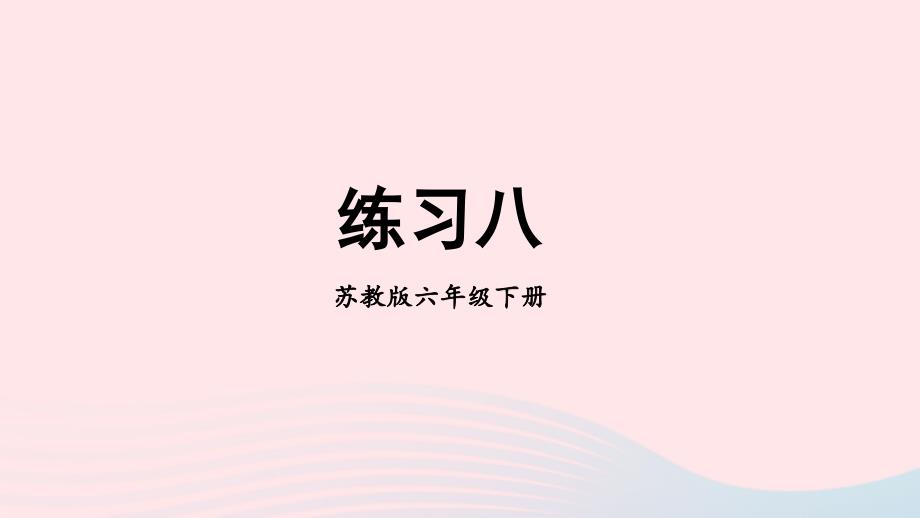 练习八

苏教版六年级下册